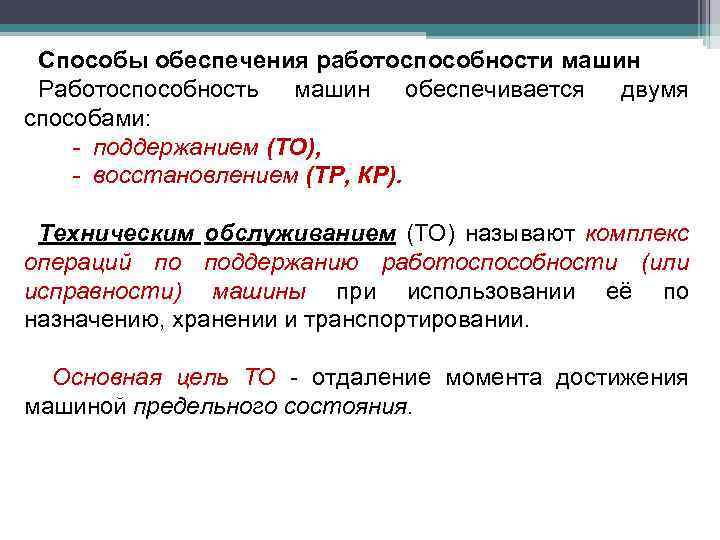 Способы обеспечения работоспособности машин

Работоспособность машин обеспечивается двумя способами:

- поддержанием (ТО),
- восстановлением (ТР, КР).

Техническим обслуживанием (ТО) называют комплекс операций по поддержанию работоспособности (или исправности) машины при использовании её по назначению, хранении и транспортировании.

Основная цель ТО - отдаление момента достижения машиной предельного состояния.